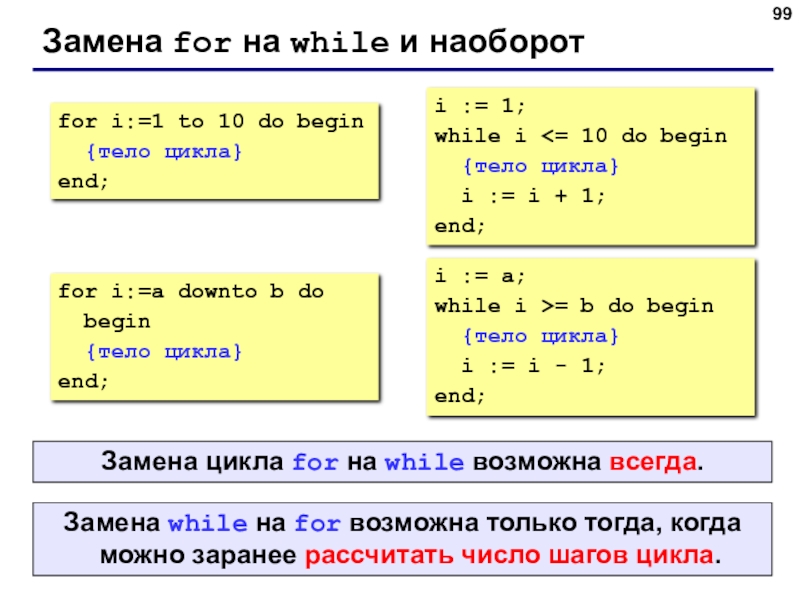 99

Замена for на while и наоборот

for i:=1 to 10 do begin
  {тело цикла}
end;

i := 1;
while i <= 10 do begin
  {тело цикла}
  i := i + 1;
end;

for i:=a downto b do
  begin
  {тело цикла}
end;

i := a;
while i >= b do begin
  {тело цикла}
  i := i - 1;
end;

Замена цикла for на while возможна всегда.

Замена while на for возможна только тогда, когда можно заранее рассчитать число шагов цикла.